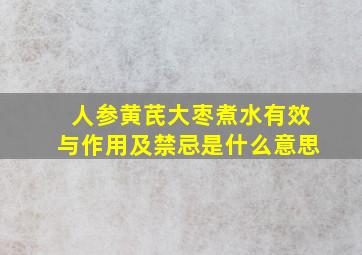 人参黄芪大枣煮水有效与作用及禁忌是什么意思